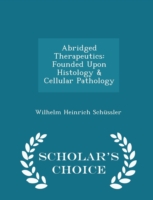 Abridged Therapeutics: Founded Upon Histology & Cellular Pathology

Wilhelm Heinrich Schüssler

SCHOLAR'S CHOICE